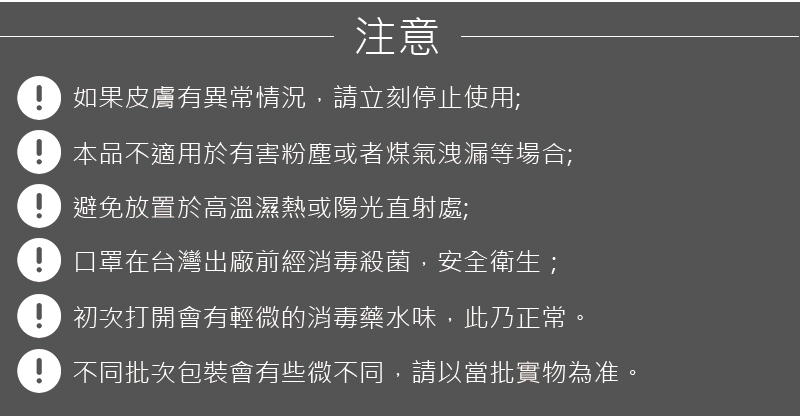 注意

如果皮膚有異常情況，請立刻停止使用;

本品不適用於有害粉塵或者煤氣洩漏等場合;

避免放置於高溫濕熱或陽光直射處;

口罩在台灣出廠前經消毒殺菌，安全衛生；

初次打開會有輕微的消毒藥水味，此乃正常。

不同批次包裝會有些微不同，請以當批實物為准。